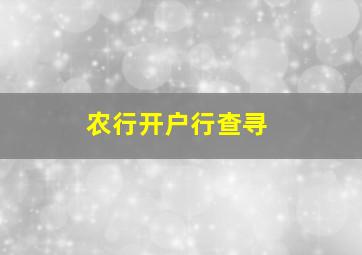 农行开户行查寻